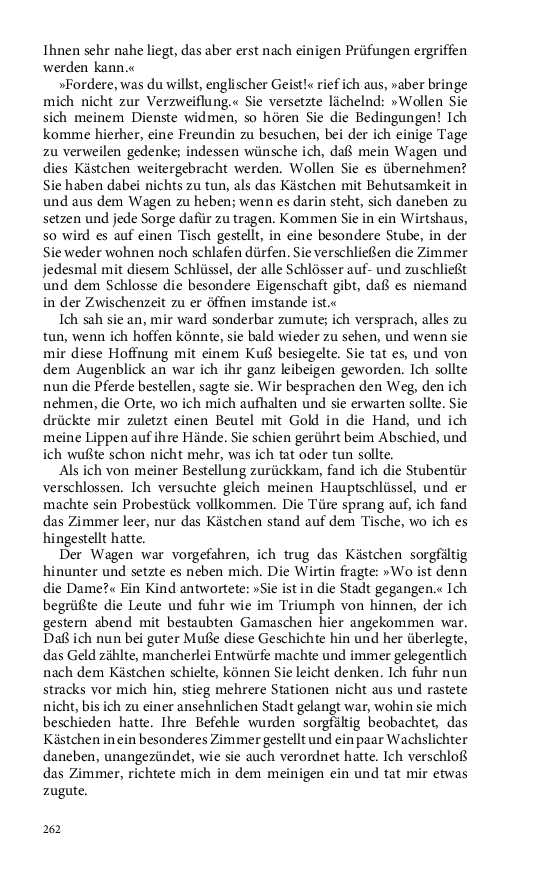 Ihnen sehr nahe liegt, das aber erst nach einigen Prüfungen ergriffen werden kann.«

»Fordere, was du willst, englischer Geist!« rief ich aus, »aber bringe mich nicht zur Verzweiflung.« Sie versetzte lächelnd: »Wollen Sie sich meinem Dienste widmen, so hören Sie die Bedingungen! Ich komme hierher, eine Freundin zu besuchen, bei der ich einige Tage zu verweilen gedenke; indessen wünsche ich, daß mein Wagen und dies Kästchen weitergebracht werden. Wollen Sie es übernehmen? Sie haben dabei nichts zu tun, als das Kästchen mit Behutsamkeit in und aus dem Wagen zu heben; wenn es darin steht, sich daneben zu setzen und jede Sorge dafür zu tragen. Kommen Sie in ein Wirtshaus, so wird es auf einen Tisch gestellt, in eine besondere Stube, in der Sie weder wohnen noch schlafen dürfen. Sie verschließen die Zimmer jedesmal mit diesem Schlüssel, der alle Schlösser auf- und zuschließt und dem Schlosse die besondere Eigenschaft gibt, daß es niemand in der Zwischenzeit zu er öffnen imstande ist.«

Ich sah sie an, mir ward sonderbar zumute; ich versprach, alles zu tun, wenn ich hoffen könnte, sie bald wieder zu sehen, und wenn sie mir diese Hoffnung mit einem Kuß besiegelte. Sie tat es, und von dem Augenblick an war ich ihr ganz leibeigen geworden. Ich sollte nun die Pferde bestellen, sagte sie. Wir besprachen den Weg, den ich nehmen, die Orte, wo ich mich aufhalten und sie erwarten sollte. Sie drückte mir zuletzt einen Beutel mit Gold in die Hand, und ich meine Lippen auf ihre Hände. Sie schien gerührt beim Abschied, und ich wußte schon nicht mehr, was ich tat oder tun sollte.

Als ich von meiner Bestellung zurückkam, fand ich die Stubentür verschlossen. Ich versuchte gleich meinen Hauptschlüssel, und er machte sein Probestück vollkommen. Die Türe sprang auf, ich fand das Zimmer leer, nur das Kästchen stand auf dem Tische, wo ich es hingestellt hatte.

Der Wagen war vorgefahren, ich trug das Kästchen sorgfältig hinunter und setzte es neben mich. Die Wirtin fragte: »Wo ist denn die Dame?« Ein Kind antwortete: »Sie ist in die Stadt gegangen.« Ich begrüßte die Leute und fuhr wie im Triumph von hinnen, der ich gestern abend mit bestaubten Gamaschen hier angekommen war. Daß ich nun bei guter Muße diese Geschichte hin und her überlegte, das Geld zählte, mancherlei Entwürfe machte und immer gelegentlich nach dem Kästchen schielte, können Sie leicht denken. Ich fuhr nun stracks vor mich hin, stieg mehrere Stationen nicht aus und rastete nicht, bis ich zu einer ansehnlichen Stadt gelangt war, wohin sie mich beschieden hatte. Ihre Befehle wurden sorgfältig beobachtet, das Kästchen in ein besonderes Zimmer gestellt und ein paar Wachslichter daneben, unangezündet, wie sie auch verordnet hatte. Ich verschloß das Zimmer, richtete mich in dem meinigen ein und tat mir etwas zugute.

262